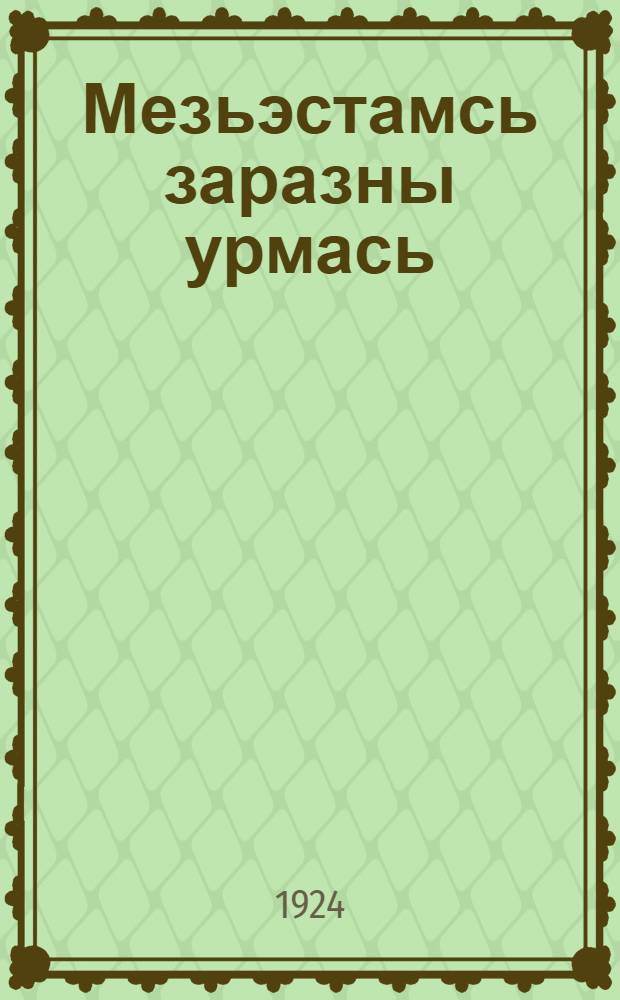 Мезьэстамсь заразны урмась

1924